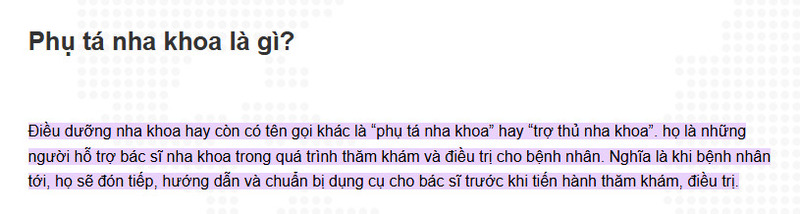 Phụ tá nha khoa là gì?

Điều dưỡng nha khoa hay còn có tên gọi khác là “phụ tá nha khoa” hay “trợ thủ nha khoa”. họ là những người hỗ trợ bác sĩ nha khoa trong quá trình thăm khám và điều trị cho bệnh nhân. Nghĩa là khi bệnh nhân tới, họ sẽ đón tiếp, hướng dẫn và chuẩn bị dụng cụ cho bác sĩ trước khi tiến hành thăm khám, điều trị.